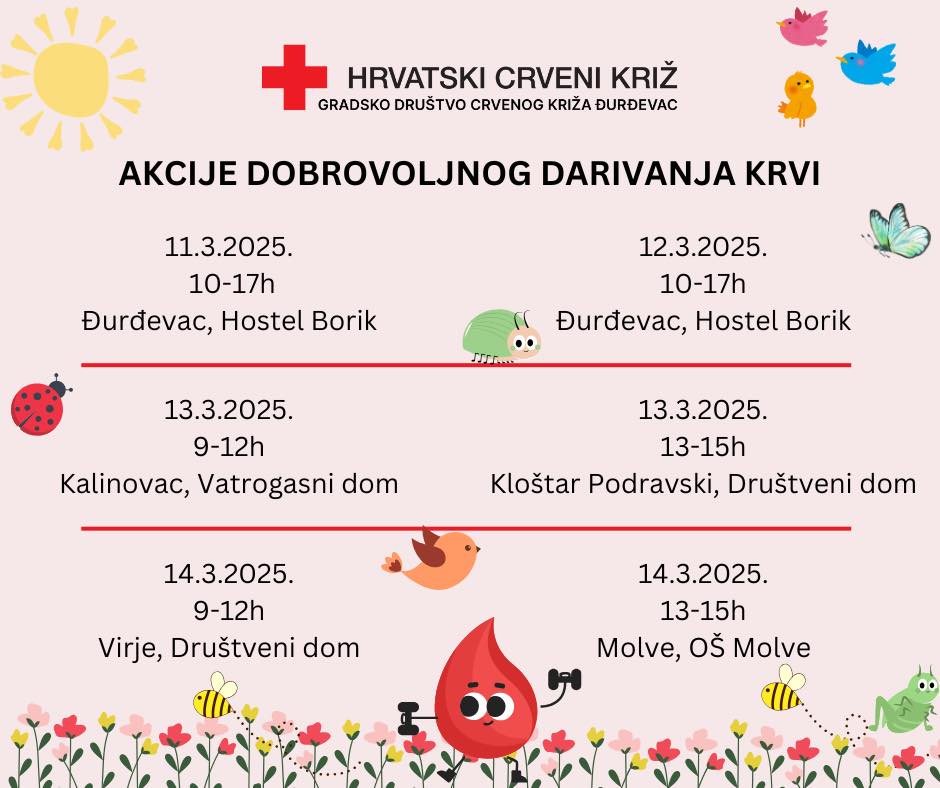 HRVATSKI CRVENI KRIŽ
GRADSKO DRUŠTVO CRVENOG KRIŽA ĐURĐEVAC

AKCIJE DOBROVOLJNOG DARIVANJA KRVI

11.3.2025.
10-17h
Đurđevac, Hostel Borik

12.3.2025.
10-17h
Đurđevac, Hostel Borik

13.3.2025.
9-12h
Kalinovac, Vatrogasni dom

13.3.2025.
13-15h
Kloštar Podravski, Društveni dom

14.3.2025.
9-12h
Virje, Društveni dom

14.3.2025.
13-15h
Molve, OŠ Molve